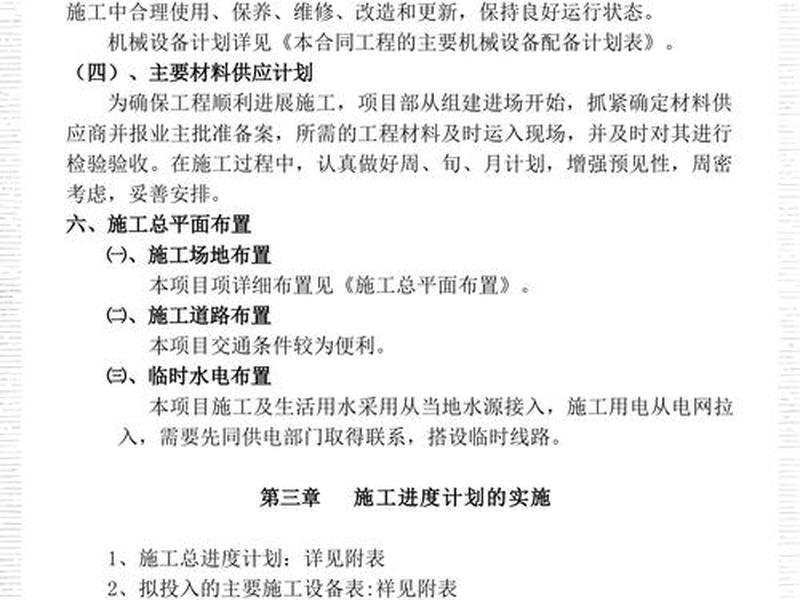 施工中合理使用、保养、维修、改造和更新，保持良好运行状态。

机械设备计划详见《本合同工程的主要机械设备配备计划表》。

（四）、主要材料供应计划

为确保工程顺利进展施工，项目部从组建进场开始，抓紧确定材料供应商并报业主批准备案，所需的工程材料及时运入现场，并及时对其进行检验验收。在施工过程中，认真做好周、旬、月计划，增强预见性，周密考虑，妥善安排。

六、施工总平面布置

㈠、施工场地布置

本项目项详细布置见《施工总平面布置》。

㈡、施工道路布置

本项目交通条件较为便利。

㈢、临时水电布置

本项目施工及生活用水采用从当地水源接入，施工用电从电网拉入，需要先同供电部门取得联系，搭设临时线路。

第三章　施工进度计划的实施

1、施工总进度计划：详见附表

2、拟投入的主要施工设备表:祥见附表